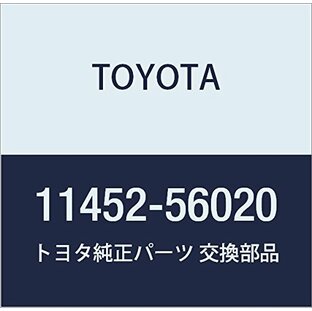 TOYOTA

11452-56020

トヨタ純正パーツ 交換部品